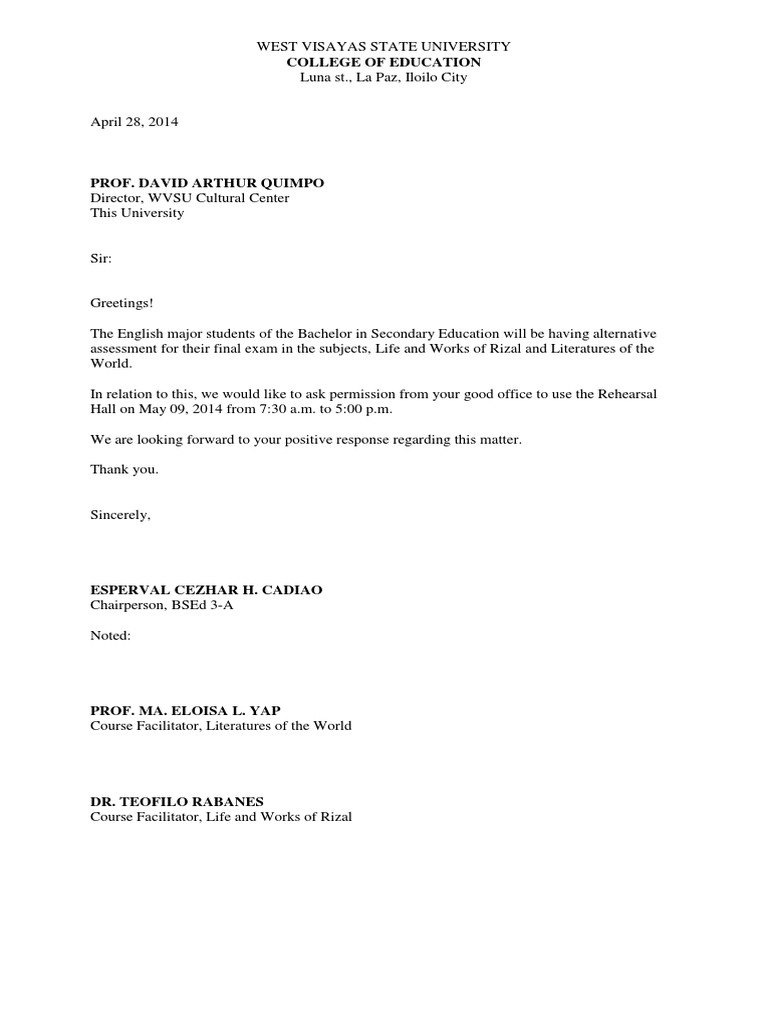 WEST VISAYAS STATE UNIVERSITY
COLLEGE OF EDUCATION
Luna st., La Paz, Iloilo City

April 28, 2014

PROF. DAVID ARTHUR QUIMPO
Director, WVSU Cultural Center
This University

Sir:

Greetings!

The English major students of the Bachelor in Secondary Education will be having alternative assessment for their final exam in the subjects, Life and Works of Rizal and Literatures of the World.

In relation to this, we would like to ask permission from your good office to use the Rehearsal Hall on May 09, 2014 from 7:30 a.m. to 5:00 p.m.

We are looking forward to your positive response regarding this matter.

Thank you.

Sincerely,

ESPERVAL CEZHAR H. CADIAO
Chairperson, BSEd 3-A

Noted:

PROF. MA. ELOISA L. YAP
Course Facilitator, Literatures of the World

DR. TEOFILO RABANES
Course Facilitator, Life and Works of Rizal